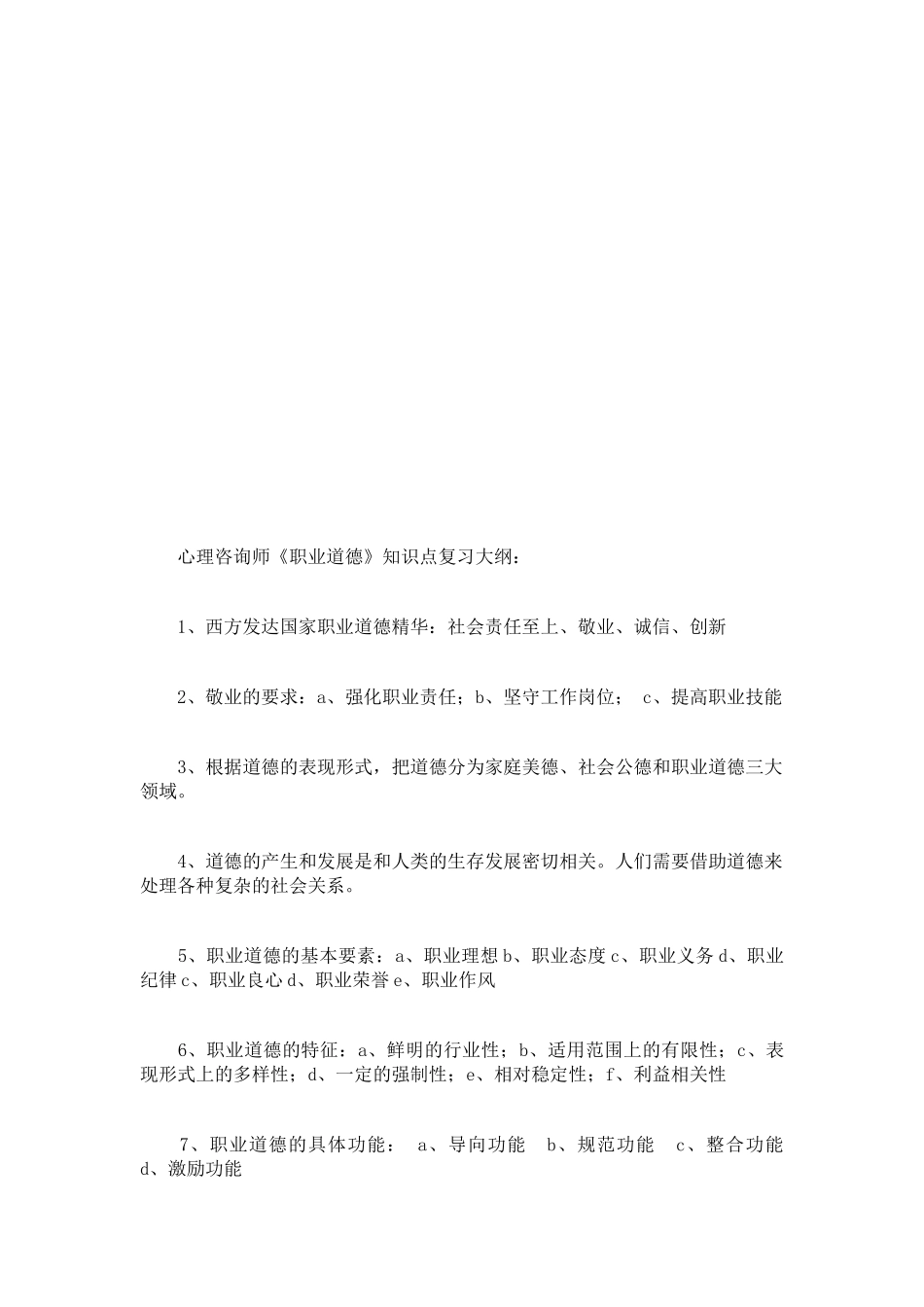 心理咨询师《职业道德》知识点复习大纲：

1、西方发达国家职业道德精华：社会责任至上、敬业、诚信、创新

2、敬业的要求：a、强化职业责任；b、坚守工作岗位； c、提高职业技能

3、根据道德的表现形式，把道德分为家庭美德、社会公德和职业道德三大领域。

4、道德的产生和发展是和人类的生存发展密切相关。人们需要借助道德来处理各种复杂的社会关系。

5、职业道德的基本要素：a、职业理想 b、职业态度 c、职业义务 d、职业纪律 c、职业良心 d、职业荣誉 e、职业作风

6、职业道德的特征：a、鲜明的行业性；b、适用范围上的有限性；c、表现形式上的多样性；d、一定的强制性；e、相对稳定性；f、利益相关性

7、职业道德的具体功能： a、导向功能 b、规范功能 c、整合功能 d、激励功能